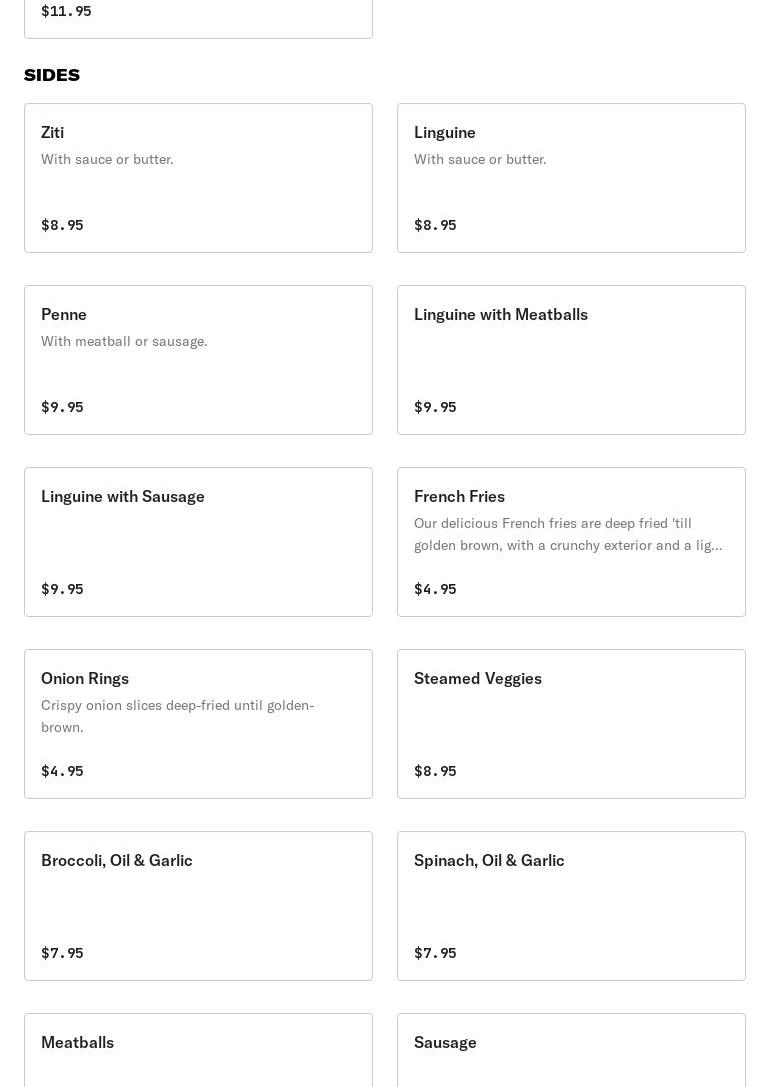 $11.95

SIDES

Ziti
With sauce or butter.

$8.95

Linguine
With sauce or butter.

$8.95

Penne
With meatball or sausage.

$9.95

Linguine with Meatballs

$9.95

Linguine with Sausage

$9.95

French Fries
Our delicious French fries are deep fried 'till golden brown, with a crunchy exterior and a lig...

$4.95

Onion Rings
Crispy onion slices deep-fried until golden-brown.

$4.95

Steamed Veggies

$8.95

Broccoli, Oil & Garlic

$7.95

Spinach, Oil & Garlic

$7.95

Meatballs

Sausage